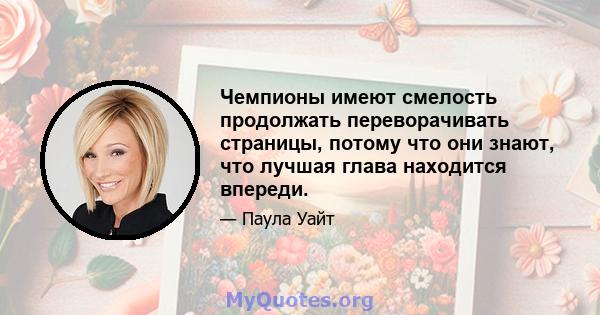 Чемпионы имеют смелость продолжать переворачивать страницы, потому что они знают, что лучшая глава находится впереди.

— Паула Уайт

MyQuotes.org